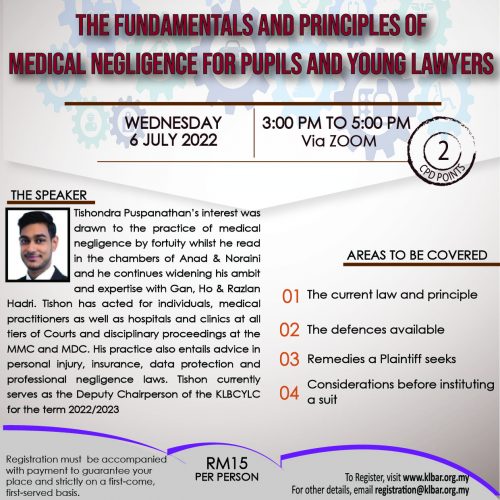 THE FUNDAMENTALS AND PRINCIPLES OF MEDICAL NEGLIGENCE FOR PUPILS AND YOUNG LAWYERS

WEDNESDAY
6 JULY 2022

3:00 PM TO 5:00 PM
Via ZOOM

2
CPD POINTS

THE SPEAKER

Tishondra Puspanathan's interest was drawn to the practice of medical negligence by fortuity whilst he read in the chambers of Anad & Noraini and he continues widening his ambit and expertise with Gan, Ho & Razlan Hadri. Tishon has acted for individuals, medical practitioners as well as hospitals and clinics at all tiers of Courts and disciplinary proceedings at the MMC and MDC. His practice also entails advice in personal injury, insurance, data protection and professional negligence laws. Tishon currently serves as the Deputy Chairperson of the KLBCYLC for the term 2022/2023

AREAS TO BE COVERED

01 The current law and principle

02 The defences available

03 Remedies a Plaintiff seeks

04 Considerations before instituting a suit

Registration must be accompanied with payment to guarantee your place and strictly on a first-come, first-served basis.

RM15
PER PERSON

To Register, visit www.klbar.org.my
For other details, email registration@klbar.org.my